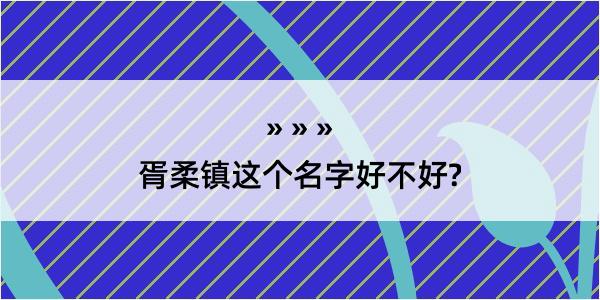 » » »

胥柔镇这个名字好不好?